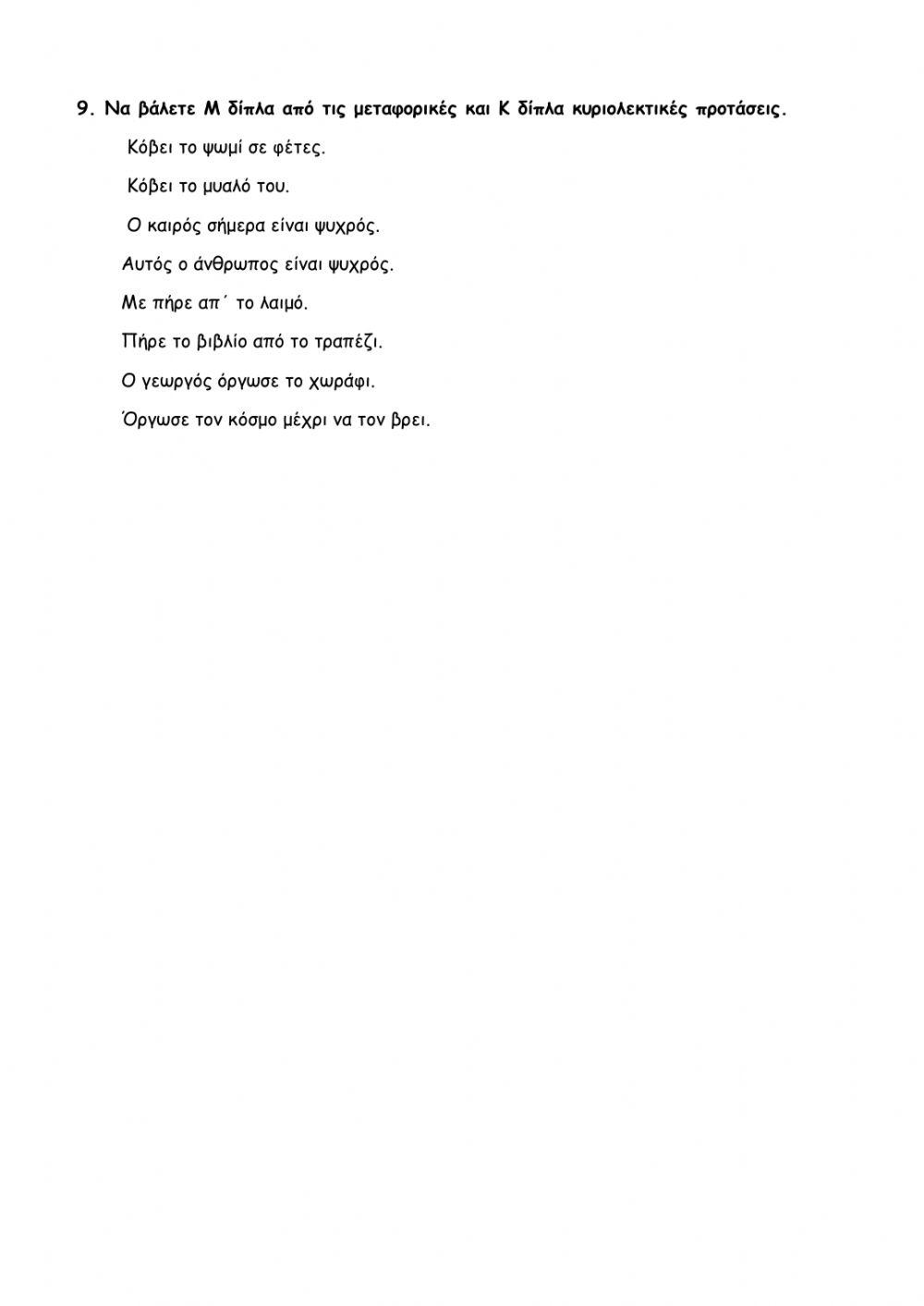 9. Να βάλετε Μ δίπλα από τις μεταφορικές και Κ δίπλα κυριολεκτικές προτάσεις.

Κόβει το ψωμί σε φέτες.

Κόβει το μυαλό του.

Ο καιρός σήμερα είναι ψυχρός.

Αυτός ο άνθρωπος είναι ψυχρός.

Με πήρε απ΄ το λαιμό.

Πήρε το βιβλίο από το τραπέζι.

Ο γεωργός όργωσε το χωράφι.

Όργωσε τον κόσμο μέχρι να τον βρει.